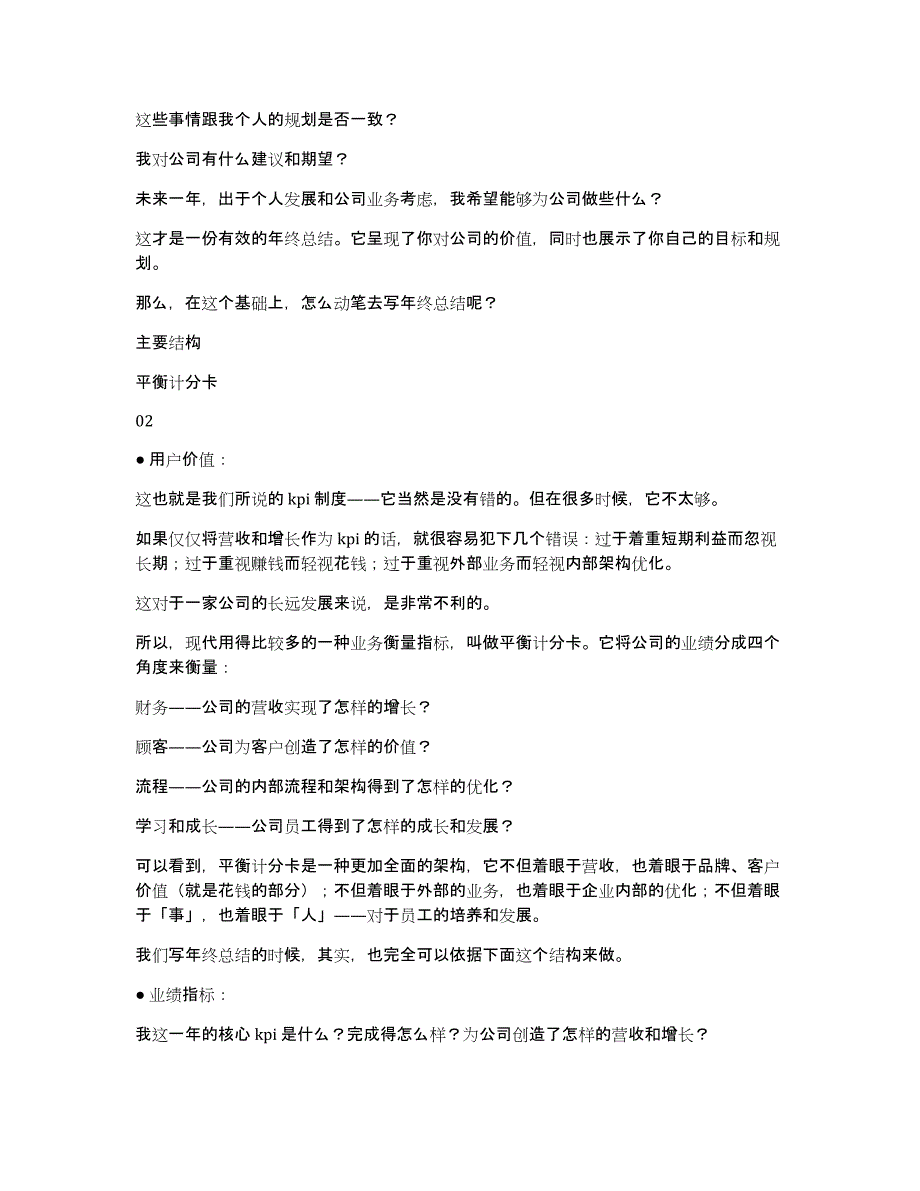 这些事情跟我个人的规划是否一致？

我对公司有什么建议和期望？

未来一年，出于个人发展和公司业务考虑，我希望能够为公司做些什么？

这才是一份有效的年终总结。它呈现了你对公司的价值，同时也展示了你自己的目标和规划。

那么，在这个基础上，怎么动笔去写年终总结呢？

主要结构

平衡计分卡

02

● 用户价值：

这也就是我们所说的 kpi 制度——它当然是没有错的。但在很多时候，它不太够。

如果仅仅将营收和增长作为 kpi 的话，就很容易犯下几个错误：过于着重短期利益而忽视长期；过于重视赚钱而轻视花钱；过于重视外部业务而轻视内部架构优化。

这对于一家公司的长远发展来说，是非常不利的。

所以，现代用得比较多的一种业务衡量指标，叫做平衡计分卡。它将公司的业绩分成四个角度来衡量：

财务——公司的营收实现了怎样的增长？

顾客——公司为客户创造了怎样的价值？

流程——公司的内部流程和架构得到了怎样的优化？

学习和成长——公司员工得到了怎样的成长和发展？

可以看到，平衡计分卡是一种更加全面的架构，它不但着眼于营收，也着眼于品牌、客户价值（就是花钱的部分）；不但着眼于外部的业务，也着眼于企业内部的优化；不但着眼于「事」，也着眼于「人」——对于员工的培养和发展。

我们写年终总结的时候，其实，也完全可以依据下面这个结构来做。

● 业绩指标：

我这一年的核心 kpi 是什么？完成得怎么样？为公司创造了怎样的营收和增长？